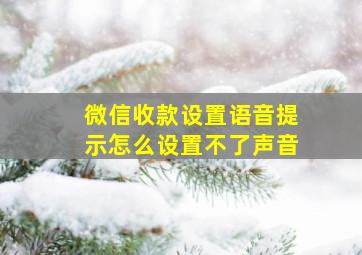 微信收款设置语音提示怎么设置不了声音